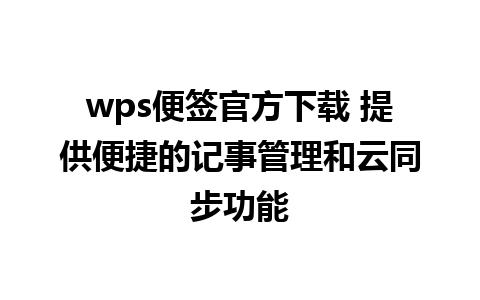 wps便签官方下载 提供便捷的记事管理和云同步功能